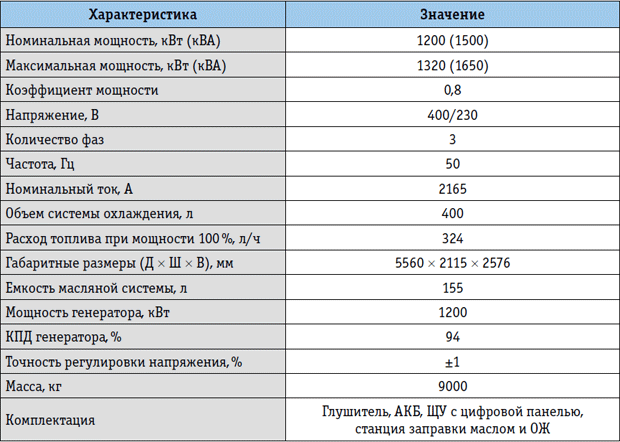 | Характеристика | Значение |
|---|---|
| Номинальная мощность, кВт (кВА) | 1200 (1500) |
| Максимальная мощность, кВт (кВА) | 1320 (1650) |
| Коэффициент мощности | 0,8 |
| Напряжение, В | 400/230 |
| Количество фаз | 3 |
| Частота, Гц | 50 |
| Номинальный ток, А | 2165 |
| Объем системы охлаждения, л | 400 |
| Расход топлива при мощности 100 %, л/ч | 324 |
| Габаритные размеры (Д × Ш × В), мм | 5560 × 2115 × 2576 |
| Емкость масляной системы, л | 155 |
| Мощность генератора, кВт | 1200 |
| КПД генератора, % | 94 |
| Точность регулировки напряжения, % | ±1 |
| Масса, кг | 9000 |
| Комплектация | Глушитель, АКБ, ЩУ с цифровой панелью, станция заправки маслом и ОЖ |